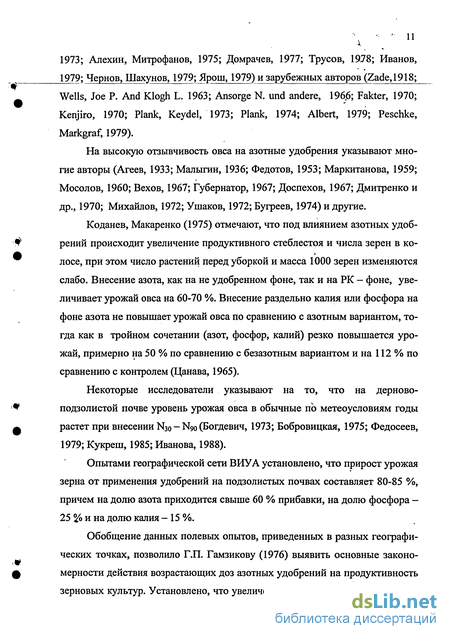 11

1973; Алехин, Митрофанов, 1975; Домрачев, 1977; Трусов, 1978; Иванов, 1979; Чернов, Шахунов, 1979; Ярош, 1979) и зарубежных авторов (Zade,1918; Wells, Joe P. And Klogh L. 1963; Ansorge N. und andere, 1966; Fakter, 1970; Kenjiro, 1970; Plank, Keydel, 1973; Plank, 1974; Albert, 1979; Peschke, Markgraf, 1979).

На высокую отзывчивость овса на азотные удобрения указывают многие авторы (Агеев, 1933; Малыгин, 1936; Федотов, 1953; Маркитанова, 1959; Мосолов, 1960; Вехов, 1967; Губернатор, 1967; Доспехов, 1967; Дмитренко и др., 1970; Михайлов, 1972; Ушаков, 1972; Бугреев, 1974) и другие.

Коданев, Макаренко (1975) отмечают, что под влиянием азотных удобрений происходит увеличение продуктивного стеблестоя и числа зерен в колосе, при этом число растений перед уборкой и масса 1000 зерен изменяются слабо. Внесение азота, как на не удобренном фоне, так и на РК – фоне, увеличивает урожай овса на 60-70 %. Внесение раздельно калия или фосфора на фоне азота не повышает урожай овса по сравнению с азотным вариантом, тогда как в тройном сочетании (азот, фосфор, калий) резко повышается урожай, примерно на 50 % по сравнению с безазотным вариантом и на 112 % по сравнению с контролем (Цанава, 1965).

Некоторые исследователи указывают на то, что на дерново-подзолистой почве уровень урожая овса в обычные по метеоусловиям годы растет при внесении $N_{30} – N_{90}$ (Богдевич, 1973; Бобровицкая, 1975; Федосеев, 1979; Кукреш, 1985; Иванова, 1988).

Опытами географической сети ВИУА установлено, что прирост урожая зерна от применения удобрений на подзолистых почвах составляет 80-85 %, причем на долю азота приходится свыше 60 % прибавки, на долю фосфора – 25 % и на долю калия – 15 %.

Обобщение данных полевых опытов, приведенных в разных географических точках, позволило Г.П. Гамзикову (1976) выявить основные закономерности действия возрастающих доз азотных удобрений на продуктивность зерновых культур. Установлено, что увелич

dsLib.net
библиотека диссертаций